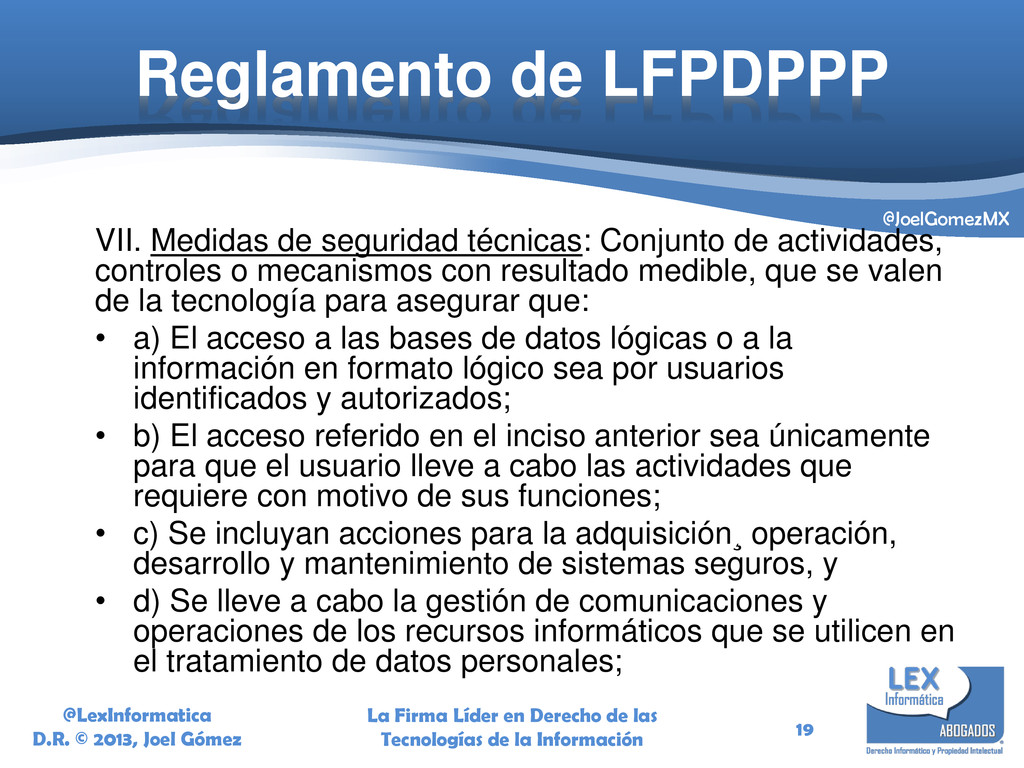 Reglamento de LFPDPPP

@JoelGomezMX

VII. Medidas de seguridad técnicas: Conjunto de actividades, controles o mecanismos con resultado medible, que se valen de la tecnología para asegurar que:

• a) El acceso a las bases de datos lógicas o a la información en formato lógico sea por usuarios identificados y autorizados;
• b) El acceso referido en el inciso anterior sea únicamente para que el usuario lleve a cabo las actividades que requiere con motivo de sus funciones;
• c) Se incluyan acciones para la adquisición¸ operación, desarrollo y mantenimiento de sistemas seguros, y
• d) Se lleve a cabo la gestión de comunicaciones y operaciones de los recursos informáticos que se utilicen en el tratamiento de datos personales;

@LexInformatica
D.R. © 2013, Joel Gómez

La Firma Líder en Derecho de las Tecnologías de la Información

19

LEX Informática ABOGADOS
Derecho Informático y Propiedad Intelectual